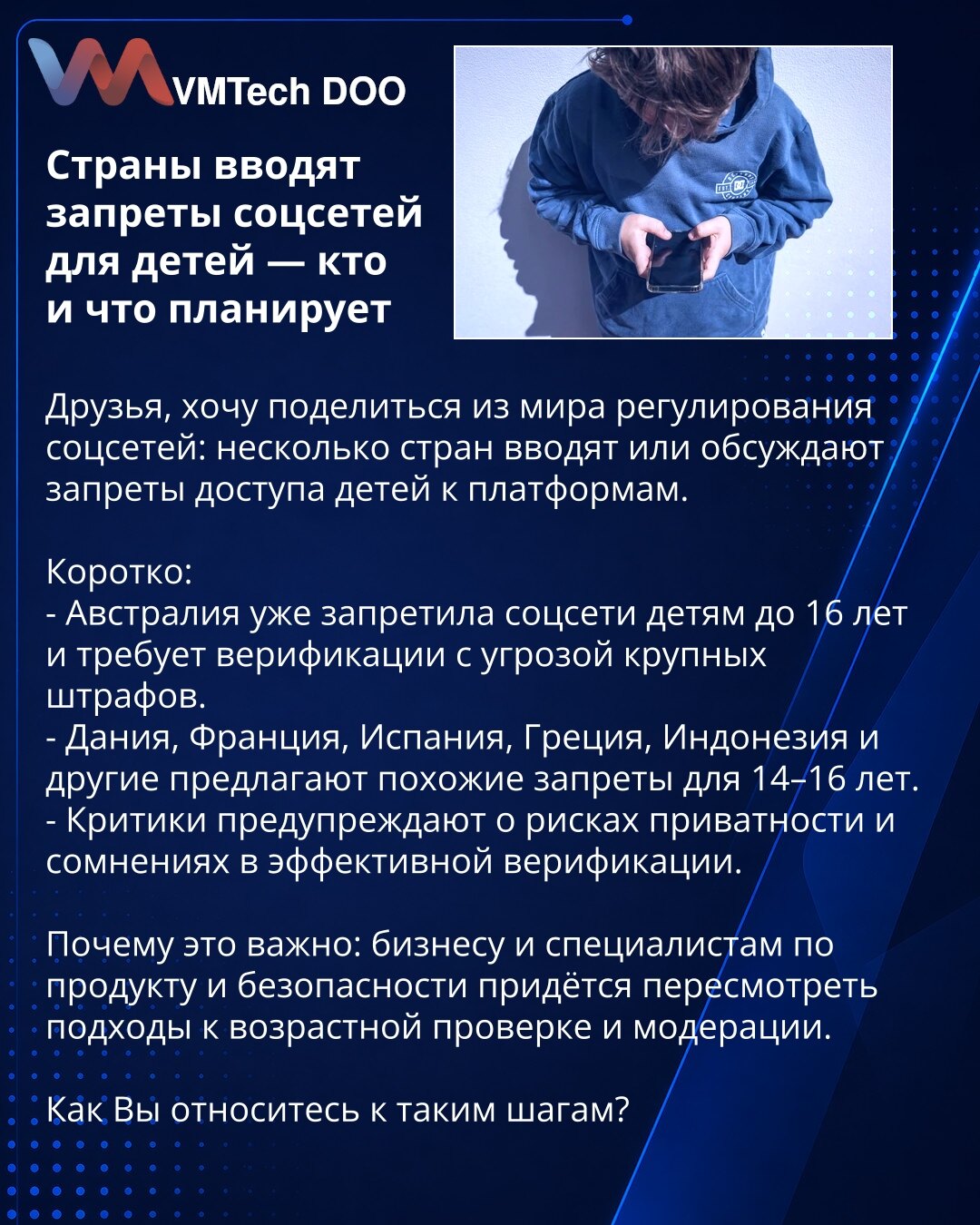 VMTech DOO

Страны вводят запреты соцсетей для детей — кто и что планирует

Друзья, хочу поделиться из мира регулирования соцсетей: несколько стран вводят или обсуждают запреты доступа детей к платформам.

Коротко:
- Австралия уже запретила соцсети детям до 16 лет и требует верификации с угрозой крупных штрафов.
- Дания, Франция, Испания, Греция, Индонезия и другие предлагают похожие запреты для 14–16 лет.
- Критики предупреждают о рисках приватности и сомнениях в эффективной верификации.

Почему это важно: бизнесу и специалистам по продукту и безопасности придётся пересмотреть подходы к возрастной проверке и модерации.

Как Вы относитесь к таким шагам?